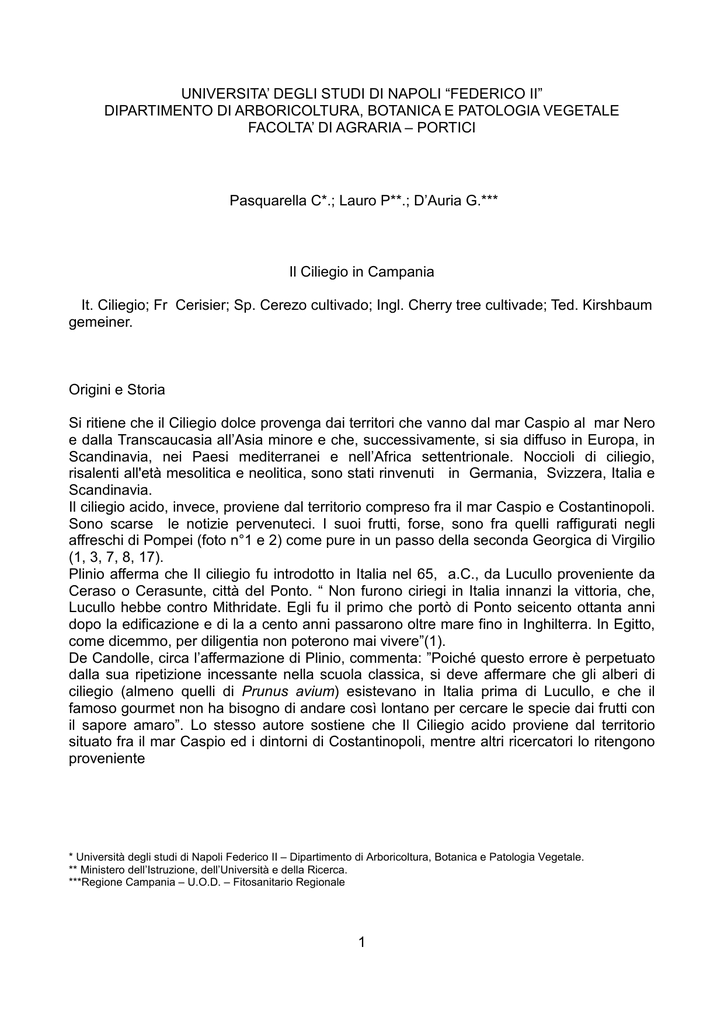 UNIVERSITA' DEGLI STUDI DI NAPOLI "FEDERICO II"
DIPARTIMENTO DI ARBORICOLTURA, BOTANICA E PATOLOGIA VEGETALE
FACOLTA' DI AGRARIA – PORTICI

Pasquarella C*.; Lauro P**.; D'Auria G.***

Il Ciliegio in Campania

It. Ciliegio; Fr Cerisier; Sp. Cerezo cultivado; Ingl. Cherry tree cultivade; Ted. Kirshbaum gemeiner.

Origini e Storia

Si ritiene che il Ciliegio dolce provenga dai territori che vanno dal mar Caspio al mar Nero e dalla Transcaucasia all'Asia minore e che, successivamente, si sia diffuso in Europa, in Scandinavia, nei Paesi mediterranei e nell'Africa settentrionale. Noccioli di ciliegio, risalenti all'età mesolitica e neolitica, sono stati rinvenuti in Germania, Svizzera, Italia e Scandinavia.
Il ciliegio acido, invece, proviene dal territorio compreso fra il mar Caspio e Costantinopoli. Sono scarse le notizie pervenuteci. I suoi frutti, forse, sono fra quelli raffigurati negli affreschi di Pompei (foto n°1 e 2) come pure in un passo della seconda Georgica di Virgilio (1, 3, 7, 8, 17).
Plinio afferma che Il ciliegio fu introdotto in Italia nel 65, a.C., da Lucullo proveniente da Ceraso o Cerasunte, città del Ponto. " Non furono ciriegi in Italia innanzi la vittoria, che, Lucullo hebbe contro Mithridate. Egli fu il primo che portò di Ponto seicento ottanta anni dopo la edificazione e di la a cento anni passarono oltre mare fino in Inghilterra. In Egitto, come dicemmo, per diligentia non poterono mai vivere"(1).
De Candolle, circa l'affermazione di Plinio, commenta: "Poiché questo errore è perpetuato dalla sua ripetizione incessante nella scuola classica, si deve affermare che gli alberi di ciliegio (almeno quelli di Prunus avium) esistevano in Italia prima di Lucullo, e che il famoso gourmet non ha bisogno di andare così lontano per cercare le specie dai frutti con il sapore amaro". Lo stesso autore sostiene che Il Ciliegio acido proviene dal territorio situato fra il mar Caspio ed i dintorni di Costantinopoli, mentre altri ricercatori lo ritengono proveniente

* Università degli studi di Napoli Federico II – Dipartimento di Arboricoltura, Botanica e Patologia Vegetale.
** Ministero dell'Istruzione, dell'Università e della Ricerca.
***Regione Campania – U.O.D. – Fitosanitario Regionale

1